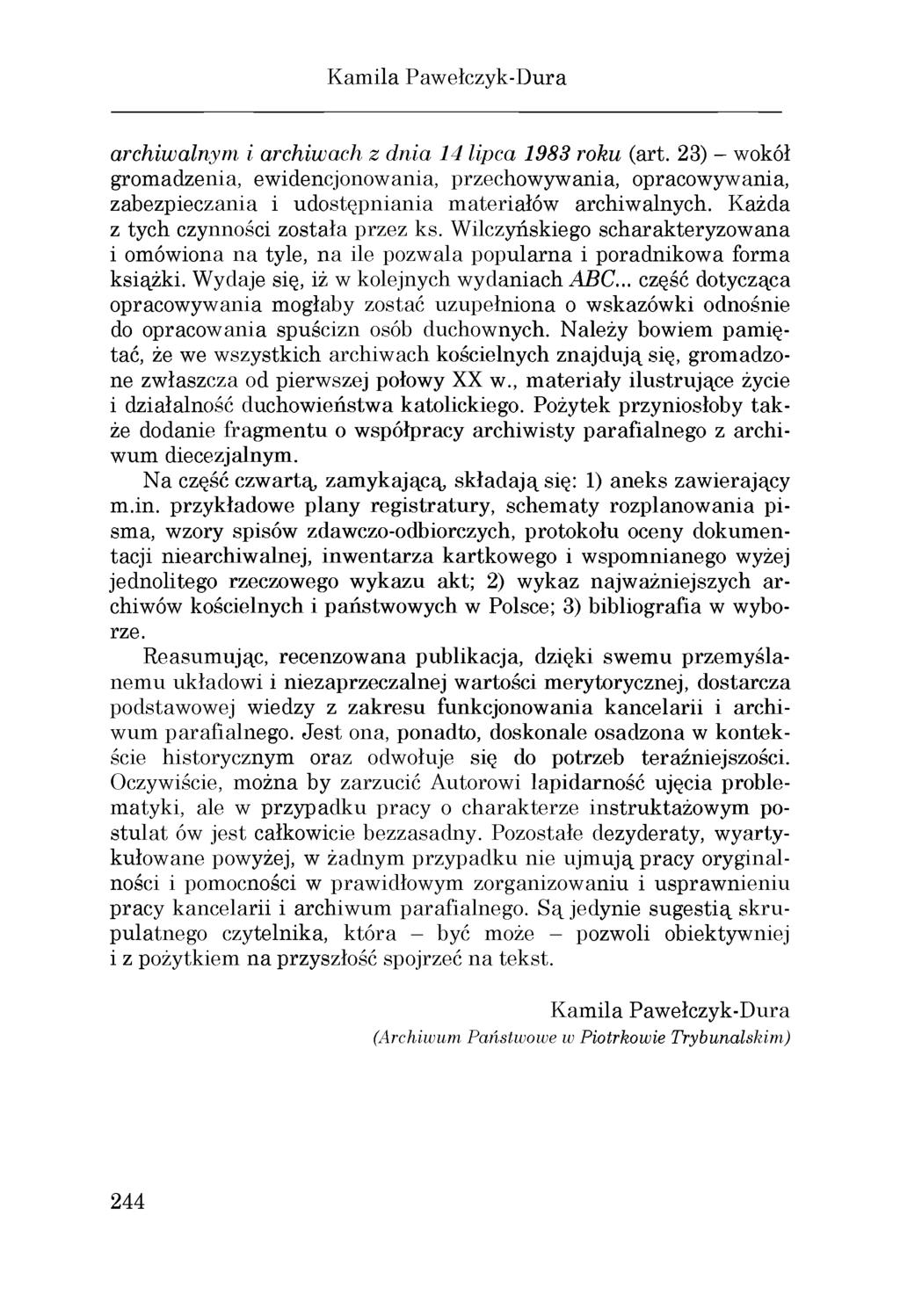 Kamila Pawełczyk-Dura

archiwalnym i archiwach z dnia 14 lipca 1983 roku (art. 23) – wokół gromadzenia, ewidencjonowania, przechowywania, opracowywania, zabezpieczania i udostępniania materiałów archiwalnych. Każda z tych czynności została przez ks. Wilczyńskiego scharakteryzowana i omówiona na tyle, na ile pozwala popularna i poradnikowa forma książki. Wydaje się, iż w kolejnych wydaniach ABC... część dotycząca opracowywania mogłaby zostać uzupełniona o wskazówki odnośnie do opracowania spuścizn osób duchownych. Należy bowiem pamiętać, że we wszystkich archiwach kościelnych znajdują się, gromadzone zwłaszcza od pierwszej połowy XX w., materiały ilustrujące życie i działalność duchowieństwa katolickiego. Pożytek przyniosłoby także dodanie fragmentu o współpracy archiwisty parafialnego z archiwum diecezjalnym.

Na część czwartą, zamykającą, składają się: 1) aneks zawierający m.in. przykładowe plany registratury, schematy rozplanowania pisma, wzory spisów zdawczo-odbiorczych, protokołu oceny dokumentacji niearchiwalnej, inwentarza kartkowego i wspomnianego wyżej jednolitego rzeczowego wykazu akt; 2) wykaz najważniejszych archiwów kościelnych i państwowych w Polsce; 3) bibliografia w wyborze.

Reasumując, recenzowana publikacja, dzięki swemu przemyślanemu układowi i niezaprzeczalnej wartości merytorycznej, dostarcza podstawowej wiedzy z zakresu funkcjonowania kancelarii i archiwum parafialnego. Jest ona, ponadto, doskonale osadzona w kontekście historycznym oraz odwołuje się do potrzeb teraźniejszości. Oczywiście, można by zarzucić Autorowi lapidarność ujęcia problematyki, ale w przypadku pracy o charakterze instruktażowym postulat ów jest całkowicie bezzasadny. Pozostałe dezyderaty, wyartykułowane powyżej, w żadnym przypadku nie ujmują pracy oryginalności i pomocności w prawidłowym zorganizowaniu i usprawnieniu pracy kancelarii i archiwum parafialnego. Są jedynie sugestią skrupulatnego czytelnika, która – być może – pozwoli obiektywniej i z pożytkiem na przyszłość spojrzeć na tekst.

Kamila Pawełczyk-Dura
(Archiwum Państwowe w Piotrkowie Trybunalskim)

244